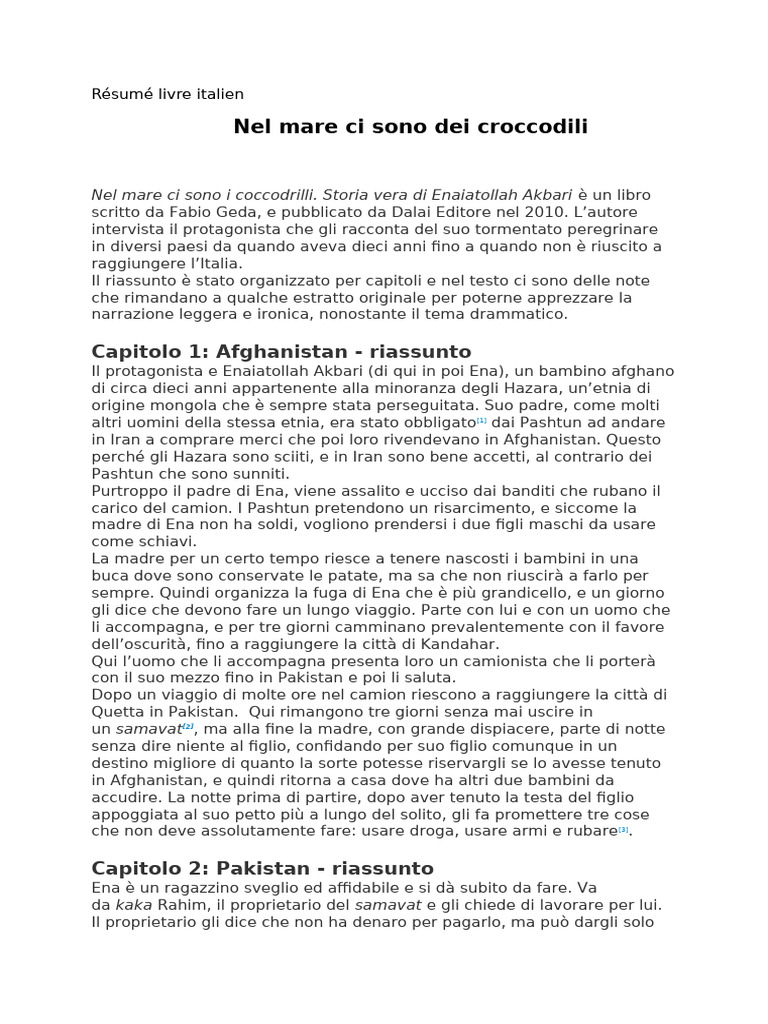 Résumé livre italien

Nel mare ci sono dei croccodili

Nel mare ci sono i coccodrilli. Storia vera di Enaiatollah Akbari è un libro scritto da Fabio Geda, e pubblicato da Dalai Editore nel 2010. L'autore intervista il protagonista che gli racconta del suo tormentato peregrinare in diversi paesi da quando aveva dieci anni fino a quando non è riuscito a raggiungere l'Italia.
Il riassunto è stato organizzato per capitoli e nel testo ci sono delle note che rimandano a qualche estratto originale per poterne apprezzare la narrazione leggera e ironica, nonostante il tema drammatico.

Capitolo 1: Afghanistan - riassunto
Il protagonista e Enaiatollah Akbari (di qui in poi Ena), un bambino afghano di circa dieci anni appartenente alla minoranza degli Hazara, un'etnia di origine mongola che è sempre stata perseguitata. Suo padre, come molti altri uomini della stessa etnia, era stato obbligato[1] dai Pashtun ad andare in Iran a comprare merci che poi loro rivendevano in Afghanistan. Questo perché gli Hazara sono sciiti, e in Iran sono bene accetti, al contrario dei Pashtun che sono sunniti.
Purtroppo il padre di Ena, viene assalito e ucciso dai banditi che rubano il carico del camion. I Pashtun pretendono un risarcimento, e siccome la madre di Ena non ha soldi, vogliono prendersi i due figli maschi da usare come schiavi.
La madre per un certo tempo riesce a tenere nascosti i bambini in una buca dove sono conservate le patate, ma sa che non riuscirà a farlo per sempre. Quindi organizza la fuga di Ena che è più grandicello, e un giorno gli dice che devono fare un lungo viaggio. Parte con lui e con un uomo che li accompagna, e per tre giorni camminano prevalentemente con il favore dell'oscurità, fino a raggiungere la città di Kandahar.
Qui l'uomo che li accompagna presenta loro un camionista che li porterà con il suo mezzo fino in Pakistan e poi li saluta.
Dopo un viaggio di molte ore nel camion riescono a raggiungere la città di Quetta in Pakistan. Qui rimangono tre giorni senza mai uscire in un samavat[2], ma alla fine la madre, con grande dispiacere, parte di notte senza dire niente al figlio, confidando per suo figlio comunque in un destino migliore di quanto la sorte potesse riservargli se lo avesse tenuto in Afghanistan, e quindi ritorna a casa dove ha altri due bambini da accudire. La notte prima di partire, dopo aver tenuto la testa del figlio appoggiata al suo petto più a lungo del solito, gli fa promettere tre cose che non deve assolutamente fare: usare droga, usare armi e rubare[3].

Capitolo 2: Pakistan - riassunto
Ena è un ragazzino sveglio ed affidabile e si dà subito da fare. Va da kaka Rahim, il proprietario del samavat e gli chiede di lavorare per lui. Il proprietario gli dice che non ha denaro per pagarlo, ma può dargli solo